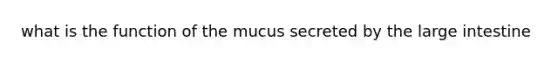 what is the function of the mucus secreted by the large intestine